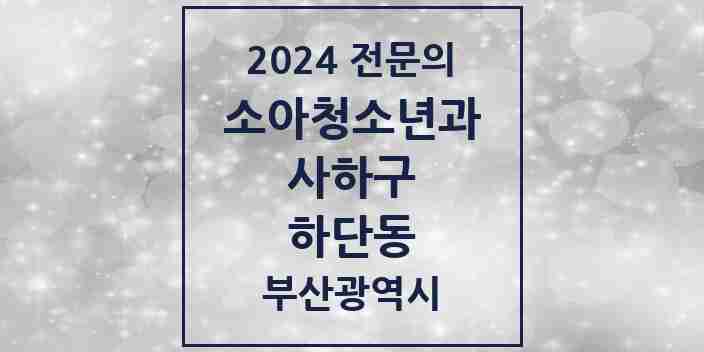 2024 전문의

소아청소년과

사하구

하단동

부산광역시